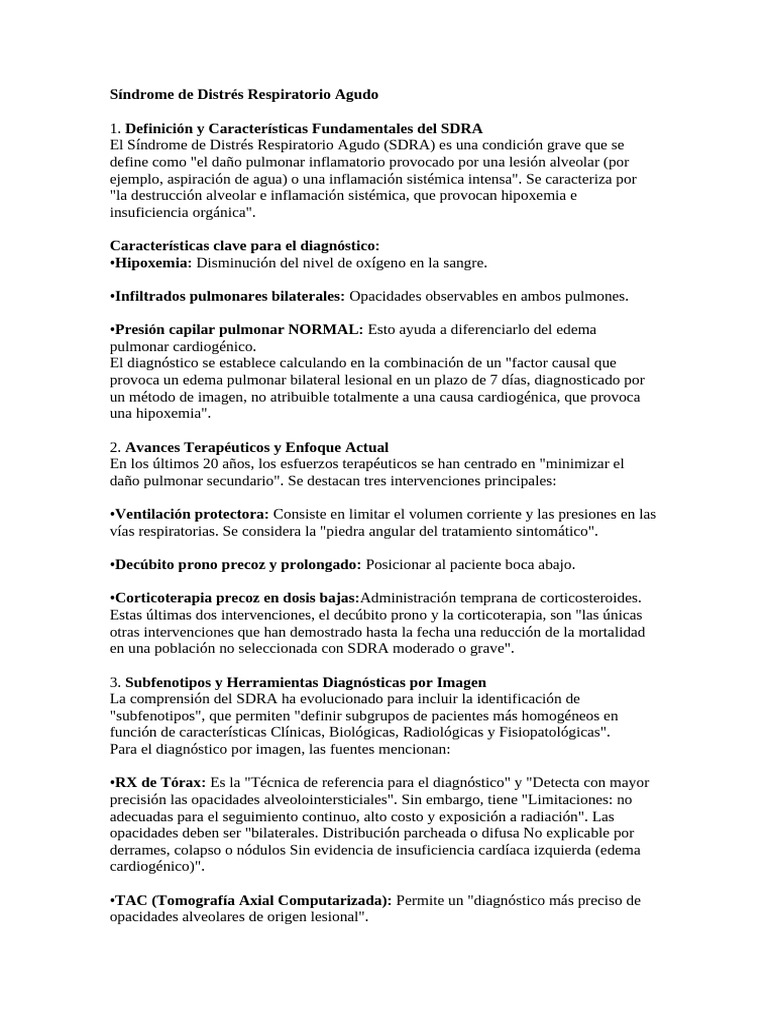 Síndrome de Distrés Respiratorio Agudo

1. Definición y Características Fundamentales del SDRA
El Síndrome de Distrés Respiratorio Agudo (SDRA) es una condición grave que se define como "el daño pulmonar inflamatorio provocado por una lesión alveolar (por ejemplo, aspiración de agua) o una inflamación sistémica intensa". Se caracteriza por "la destrucción alveolar e inflamación sistémica, que provocan hipoxemia e insuficiencia orgánica".

Características clave para el diagnóstico:
•Hipoxemia: Disminución del nivel de oxígeno en la sangre.

•Infiltrados pulmonares bilaterales: Opacidades observables en ambos pulmones.

•Presión capilar pulmonar NORMAL: Esto ayuda a diferenciarlo del edema pulmonar cardiogénico.
El diagnóstico se establece calculando en la combinación de un "factor causal que provoca un edema pulmonar bilateral lesional en un plazo de 7 días, diagnosticado por un método de imagen, no atribuible totalmente a una causa cardiogénica, que provoca una hipoxemia".

2. Avances Terapéuticos y Enfoque Actual
En los últimos 20 años, los esfuerzos terapéuticos se han centrado en "minimizar el daño pulmonar secundario". Se destacan tres intervenciones principales:

•Ventilación protectora: Consiste en limitar el volumen corriente y las presiones en las vías respiratorias. Se considera la "piedra angular del tratamiento sintomático".

•Decúbito prono precoz y prolongado: Posicionar al paciente boca abajo.

•Corticoterapia precoz en dosis bajas:Administración temprana de corticosteroides. Estas últimas dos intervenciones, el decúbito prono y la corticoterapia, son "las únicas otras intervenciones que han demostrado hasta la fecha una reducción de la mortalidad en una población no seleccionada con SDRA moderado o grave".

3. Subfenotipos y Herramientas Diagnósticas por Imagen
La comprensión del SDRA ha evolucionado para incluir la identificación de "subfenotipos", que permiten "definir subgrupos de pacientes más homogéneos en función de características Clínicas, Biológicas, Radiológicas y Fisiopatológicas".
Para el diagnóstico por imagen, las fuentes mencionan:

•RX de Tórax: Es la "Técnica de referencia para el diagnóstico" y "Detecta con mayor precisión las opacidades alveolointersticiales". Sin embargo, tiene "Limitaciones: no adecuadas para el seguimiento continuo, alto costo y exposición a radiación". Las opacidades deben ser "bilaterales. Distribución parcheada o difusa No explicable por derrames, colapso o nódulos Sin evidencia de insuficiencia cardíaca izquierda (edema cardiogénico)".

•TAC (Tomografía Axial Computarizada): Permite un "diagnóstico más preciso de opacidades alveolares de origen lesional".